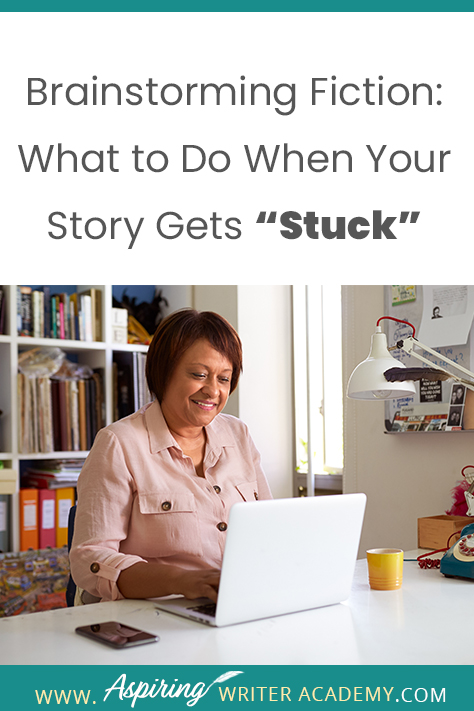 Brainstorming Fiction: What to Do When Your Story Gets “Stuck”

WWW. Aspiring WRITER ACADEMY.COM